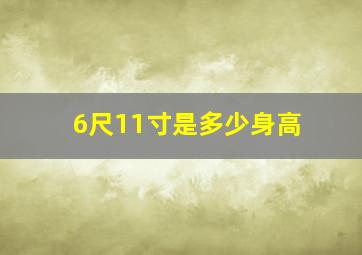 6尺11寸是多少身高